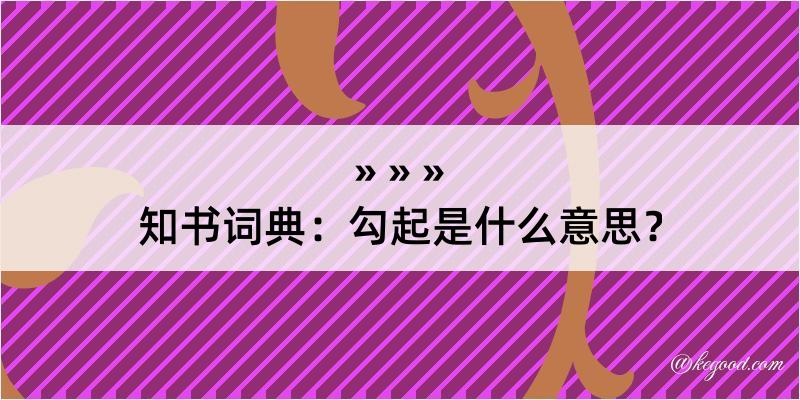 » » »

知书词典：勾起是什么意思？

@kegood.com